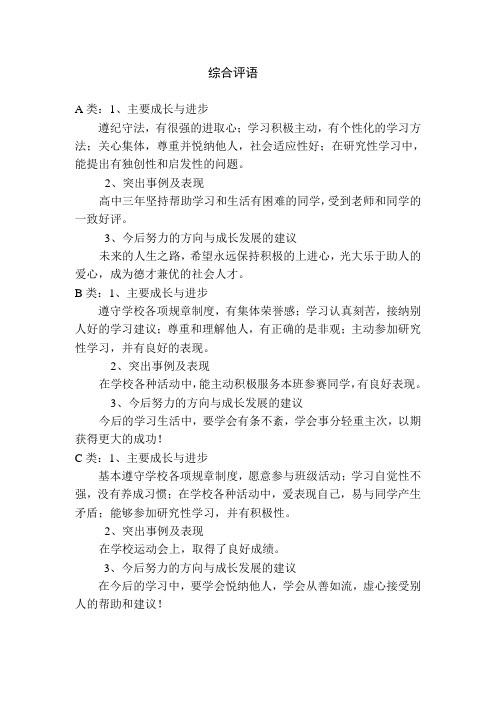 综合评语

A 类：1、主要成长与进步

遵纪守法，有很强的进取心；学习积极主动，有个性化的学习方法；关心集体，尊重并悦纳他人，社会适应性好；在研究性学习中，能提出有独创性和启发性的问题。

2、突出事例及表现

高中三年坚持帮助学习和生活有困难的同学，受到老师和同学的一致好评。

3、今后努力的方向与成长发展的建议

未来的人生之路，希望永远保持积极的上进心，光大乐于助人的爱心，成为德才兼优的社会人才。

B 类：1、主要成长与进步

遵守学校各项规章制度，有集体荣誉感；学习认真刻苦，接纳别人好的学习建议；尊重和理解他人，有正确的是非观；主动参加研究性学习，并有良好的表现。

2、突出事例及表现

在学校各种活动中，能主动积极服务本班参赛同学，有良好表现。

3、今后努力的方向与成长发展的建议

今后的学习生活中，要学会有条不紊，学会事分轻重主次，以期获得更大的成功！

C 类：1、主要成长与进步

基本遵守学校各项规章制度，愿意参与班级活动；学习自觉性不强，没有养成习惯；在学校各种活动中，爱表现自己，易与同学产生矛盾；能够参加研究性学习，并有积极性。

2、突出事例及表现

在学校运动会上，取得了良好成绩。

3、今后努力的方向与成长发展的建议

在今后的学习中，要学会悦纳他人，学会从善如流，虚心接受别人的帮助和建议！